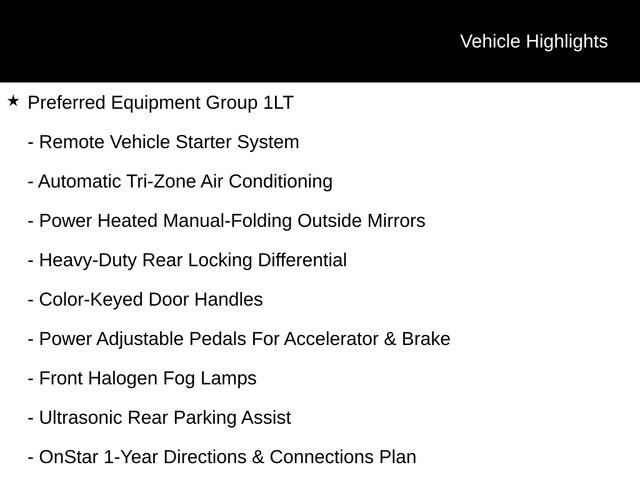 Vehicle Highlights

★ Preferred Equipment Group 1LT

- Remote Vehicle Starter System

- Automatic Tri-Zone Air Conditioning

- Power Heated Manual-Folding Outside Mirrors

- Heavy-Duty Rear Locking Differential

- Color-Keyed Door Handles

- Power Adjustable Pedals For Accelerator & Brake

- Front Halogen Fog Lamps

- Ultrasonic Rear Parking Assist

- OnStar 1-Year Directions & Connections Plan